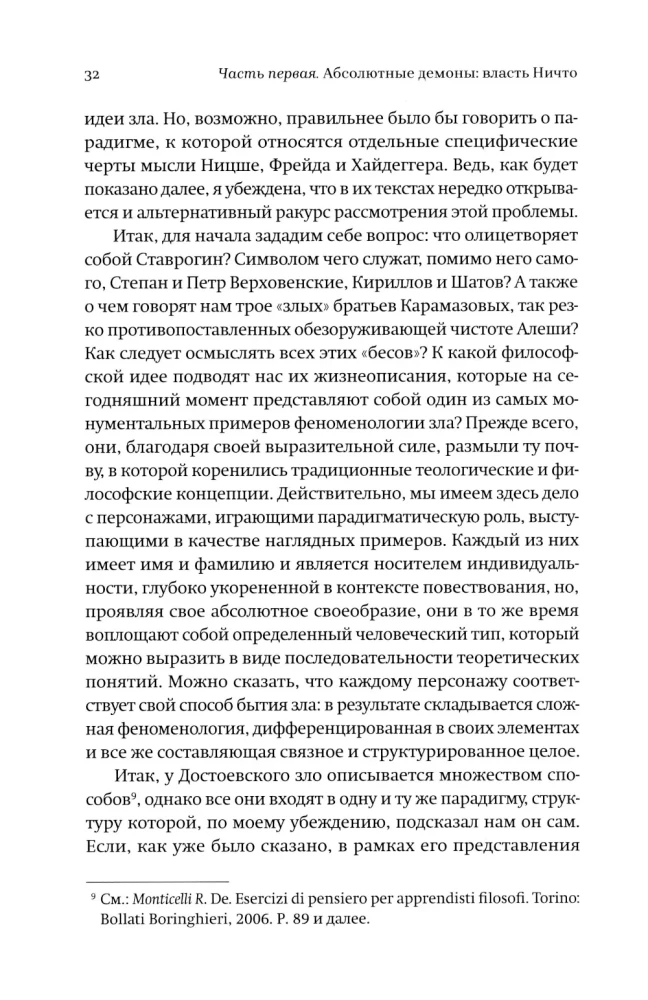 32 Часть первая. Абсолютные демоны: власть Ничто

идеи зла. Но, возможно, правильнее было бы говорить о парадигме, к которой относятся отдельные специфические черты мысли Ницше, Фрейда и Хайдеггера. Ведь, как будет показано далее, я убеждена, что в их текстах нередко открывается и альтернативный ракурс рассмотрения этой проблемы.

Итак, для начала зададим себе вопрос: что олицетворяет собой Ставрогин? Символом чего служат, помимо него самого, Степан и Петр Верховенские, Кириллов и Шатов? А также о чем говорят нам трое «злых» братьев Карамазовых, так резко противопоставленных обезоруживающей чистоте Алеши? Как следует осмыслять всех этих «бесов»? К какой философской идее подводят нас их жизнеописания, которые на сегодняшний момент представляют собой один из самых монументальных примеров феноменологии зла? Прежде всего, они, благодаря своей выразительной силе, размыли ту почву, в которой коренились традиционные теологические и философские концепции. Действительно, мы имеем здесь дело с персонажами, играющими парадигматическую роль, выступающими в качестве наглядных примеров. Каждый из них имеет имя и фамилию и является носителем индивидуальности, глубоко укорененной в контексте повествования, но, проявляя свое абсолютное своеобразие, они в то же время воплощают собой определенный человеческий тип, который можно выразить в виде последовательности теоретических понятий. Можно сказать, что каждому персонажу соответствует свой способ бытия зла: в результате складывается сложная феноменология, дифференцированная в своих элементах и все же составляющая связное и структурированное целое.

Итак, у Достоевского зло описывается множеством способов$^9$, однако все они входят в одну и ту же парадигму, структуру которой, по моему убеждению, подсказал нам он сам. Если, как уже было сказано, в рамках его представления

$^9$ См.: Monticelli R. De. Esercizi di pensiero per apprendisti filosofi. Torino: Bollati Boringhieri, 2006. P. 89 и далее.